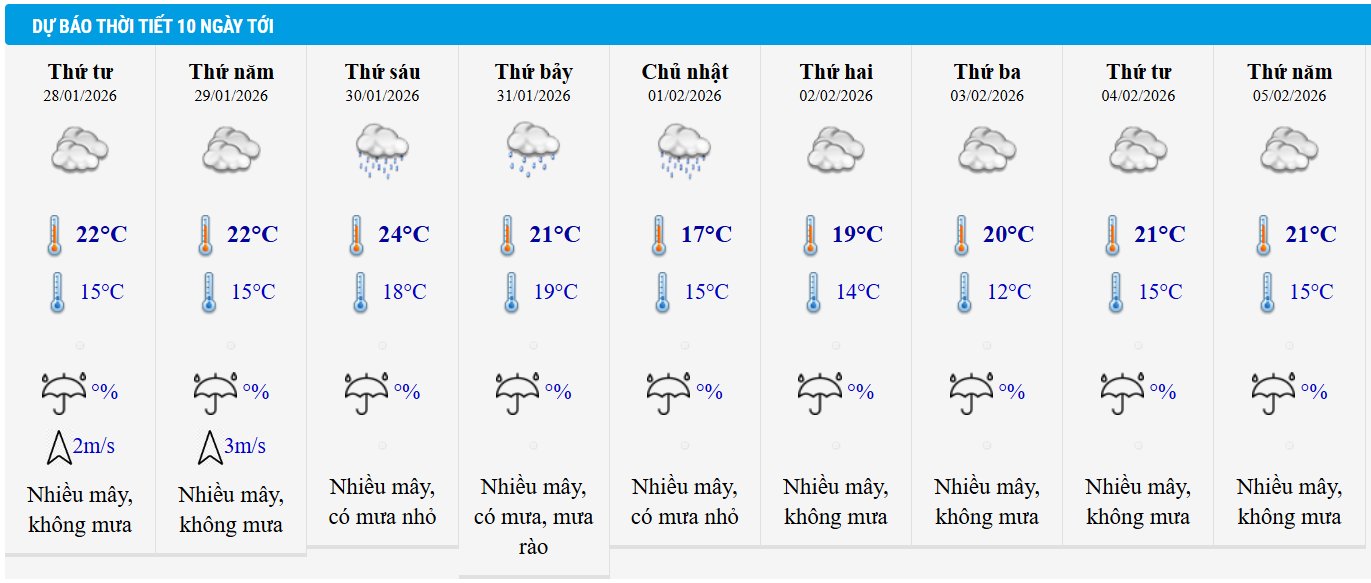 DỰ BÁO THỜI TIẾT 10 NGÀY TỚI

Thứ tư
28/01/2026
22°C
15°C
%
2m/s
Nhiều mây, không mưa

Thứ năm
29/01/2026
22°C
15°C
%
3m/s
Nhiều mây, không mưa

Thứ sáu
30/01/2026
24°C
18°C
%
Nhiều mây, có mưa nhỏ

Thứ bảy
31/01/2026
21°C
19°C
%
Nhiều mây, có mưa, mưa rào

Chủ nhật
01/02/2026
17°C
15°C
%
Nhiều mây, có mưa nhỏ

Thứ hai
02/02/2026
19°C
14°C
%
Nhiều mây, không mưa

Thứ ba
03/02/2026
20°C
12°C
%
Nhiều mây, không mưa

Thứ tư
04/02/2026
21°C
15°C
%
Nhiều mây, không mưa

Thứ năm
05/02/2026
21°C
15°C
%
Nhiều mây, không mưa